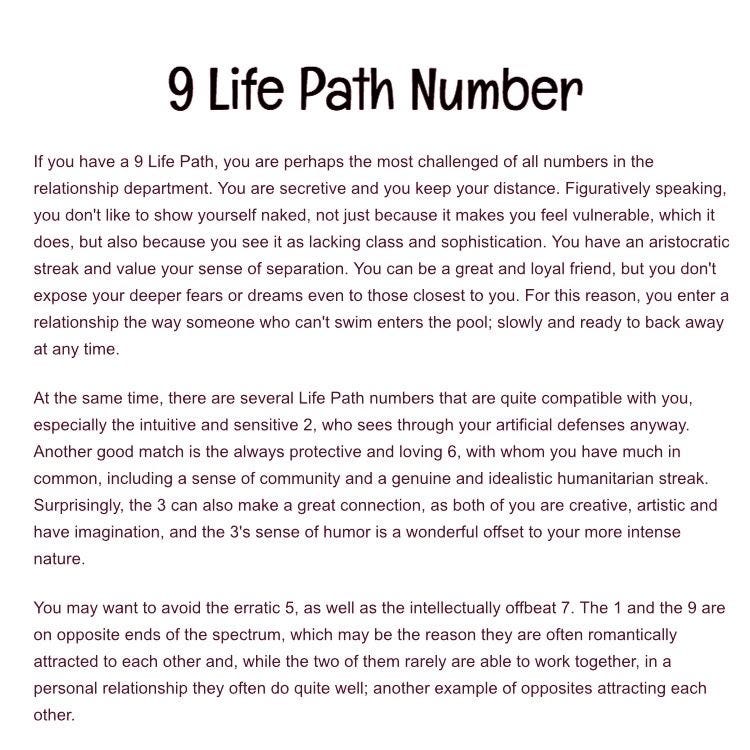 9 Life Path Number

If you have a 9 Life Path, you are perhaps the most challenged of all numbers in the relationship department. You are secretive and you keep your distance. Figuratively speaking, you don't like to show yourself naked, not just because it makes you feel vulnerable, which it does, but also because you see it as lacking class and sophistication. You have an aristocratic streak and value your sense of separation. You can be a great and loyal friend, but you don't expose your deeper fears or dreams even to those closest to you. For this reason, you enter a relationship the way someone who can't swim enters the pool; slowly and ready to back away at any time.

At the same time, there are several Life Path numbers that are quite compatible with you, especially the intuitive and sensitive 2, who sees through your artificial defenses anyway. Another good match is the always protective and loving 6, with whom you have much in common, including a sense of community and a genuine and idealistic humanitarian streak. Surprisingly, the 3 can also make a great connection, as both of you are creative, artistic and have imagination, and the 3's sense of humor is a wonderful offset to your more intense nature.

You may want to avoid the erratic 5, as well as the intellectually offbeat 7. The 1 and the 9 are on opposite ends of the spectrum, which may be the reason they are often romantically attracted to each other and, while the two of them rarely are able to work together, in a personal relationship they often do quite well; another example of opposites attracting each other.